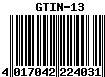 GTIN-13

4 017042 224031